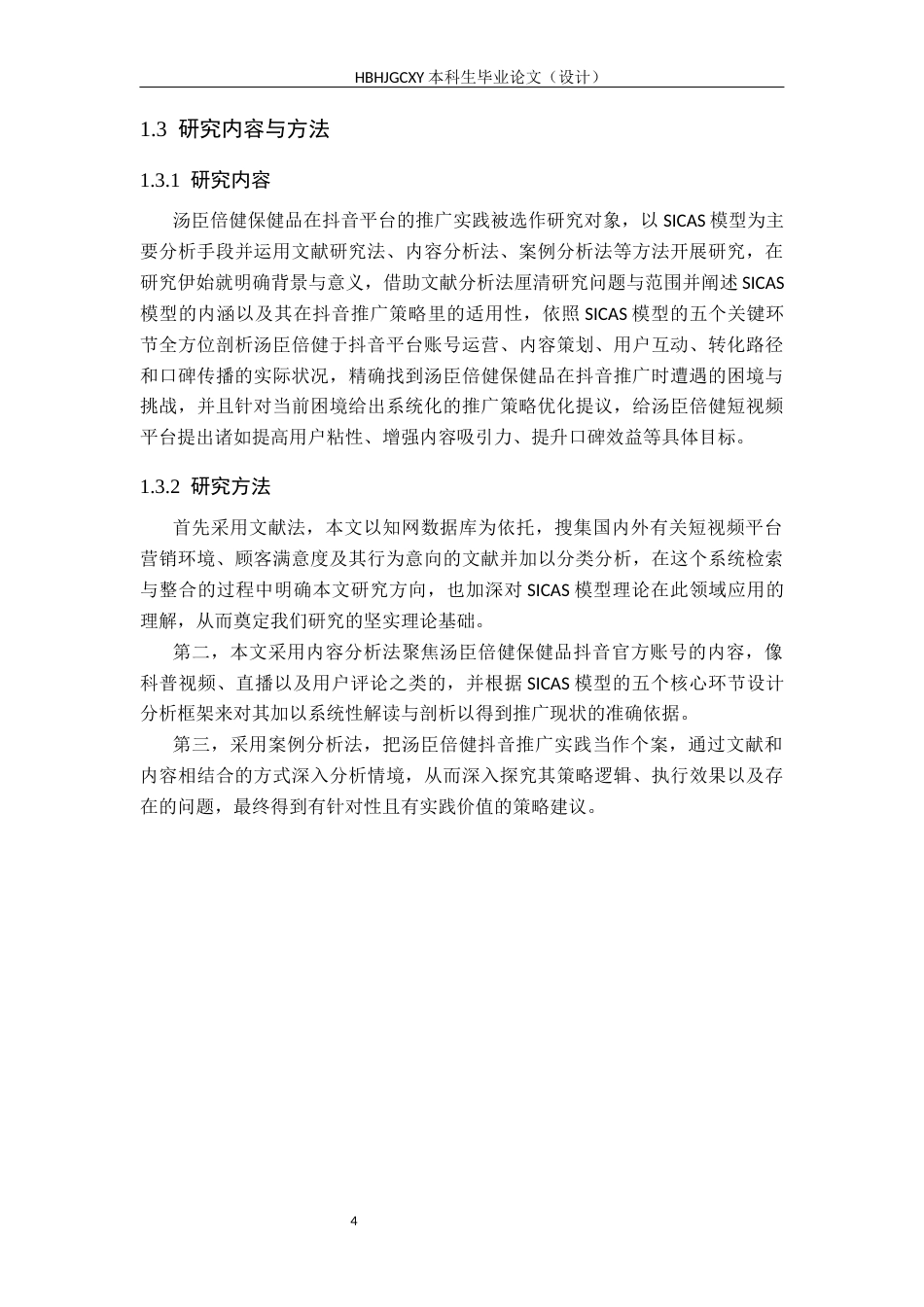 HBHJGCXY 本科生毕业论文（设计）

1.3 研究内容与方法

1.3.1 研究内容

汤臣倍健保健品在抖音平台的推广实践被选作研究对象，以 SICAS 模型为主要分析手段并运用文献研究法、内容分析法、案例分析法等方法开展研究，在研究伊始就明确背景与意义，借助文献分析法厘清研究问题与范围并阐述 SICAS 模型的内涵以及其在抖音推广策略里的适用性，依照 SICAS 模型的五个关键环节全方位剖析汤臣倍健于抖音平台账号运营、内容策划、用户互动、转化路径和口碑传播的实际状况，精确找到汤臣倍健保健品在抖音推广时遭遇的困境与挑战，并且针对当前困境给出系统化的推广策略优化提议，给汤臣倍健短视频平台提出诸如提高用户粘性、增强内容吸引力、提升口碑效益等具体目标。

1.3.2 研究方法

首先采用文献法，本文以知网数据库为依托，搜集国内外有关短视频平台营销环境、顾客满意度及其行为意向的文献并加以分类分析，在这个系统检索与整合的过程中明确本文研究方向，也加深对 SICAS 模型理论在此领域应用的理解，从而奠定我们研究的坚实理论基础。

第二，本文采用内容分析法聚焦汤臣倍健保健品抖音官方账号的内容，像科普视频、直播以及用户评论之类的，并根据 SICAS 模型的五个核心环节设计分析框架来对其加以系统性解读与剖析以得到推广现状的准确依据。

第三，采用案例分析法，把汤臣倍健抖音推广实践当作个案，通过文献和内容相结合的方式深入分析情境，从而深入探究其策略逻辑、执行效果以及存在的问题，最终得到有针对性且有实践价值的策略建议。

4